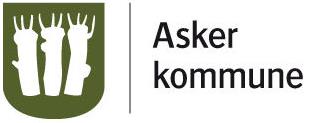 Asker
kommune